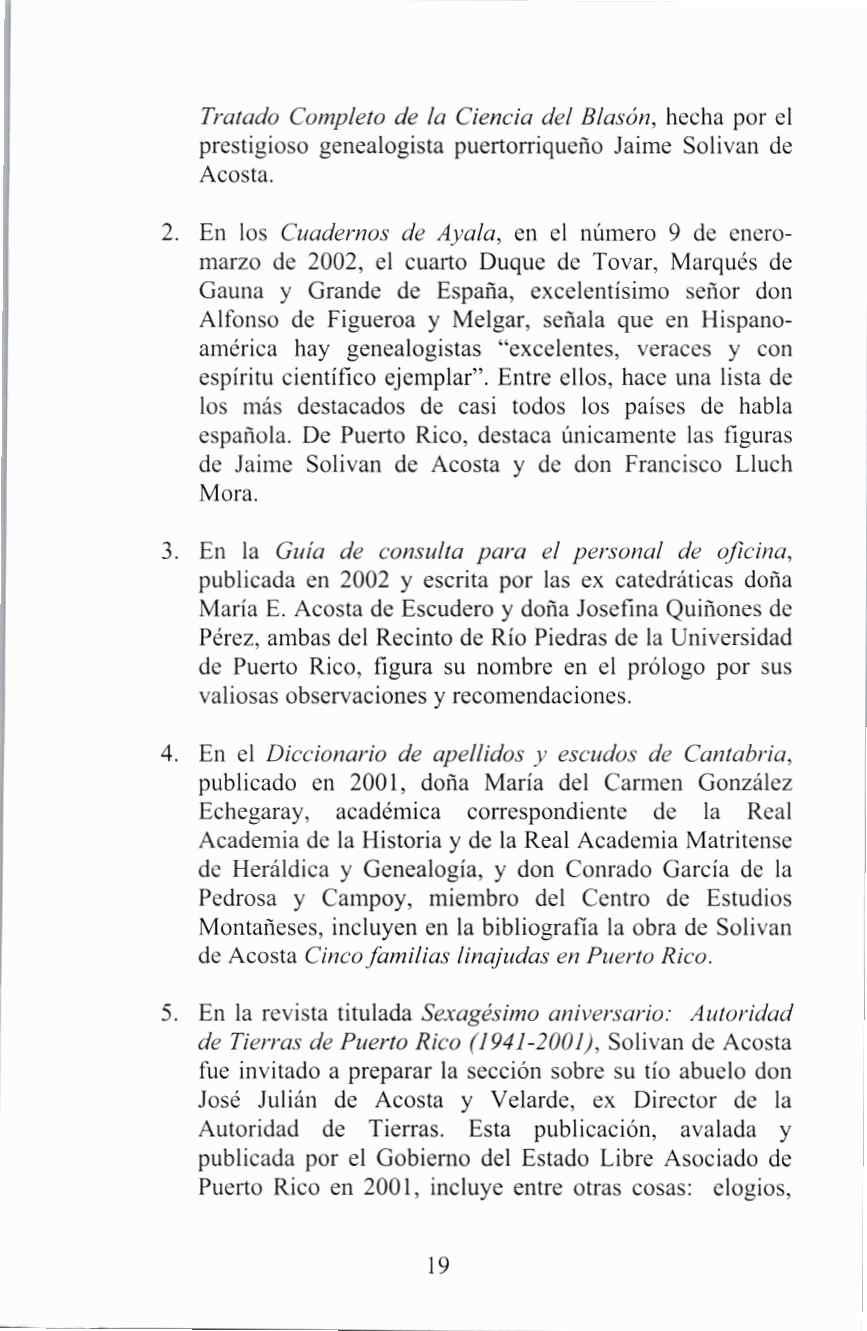 Tratado Completo de la Ciencia del Blasón, hecha por el prestigioso genealogista puertorriqueño Jaime Solivan de Acosta.

2. En los Cuadernos de Ayala, en el número 9 de enero-marzo de 2002, el cuarto Duque de Tovar, Marqués de Gauna y Grande de España, excelentísimo señor don Alfonso de Figueroa y Melgar, señala que en Hispanoamérica hay genealogistas "excelentes, veraces y con espíritu científico ejemplar". Entre ellos, hace una lista de los más destacados de casi todos los países de habla española. De Puerto Rico, destaca únicamente las figuras de Jaime Solivan de Acosta y de don Francisco Lluch Mora.

3. En la Guía de consulta para el personal de oficina, publicada en 2002 y escrita por las ex catedráticas doña María E. Acosta de Escudero y doña Josefina Quiñones de Pérez, ambas del Recinto de Río Piedras de la Universidad de Puerto Rico, figura su nombre en el prólogo por sus valiosas observaciones y recomendaciones.

4. En el Diccionario de apellidos y escudos de Cantabria, publicado en 2001, doña María del Carmen González Echegaray, académica correspondiente de la Real Academia de la Historia y de la Real Academia Matritense de Heráldica y Genealogía, y don Conrado García de la Pedrosa y Campoy, miembro del Centro de Estudios Montañeses, incluyen en la bibliografía la obra de Solivan de Acosta Cinco familias linajudas en Puerto Rico.

5. En la revista titulada Sexagésimo aniversario: Autoridad de Tierras de Puerto Rico (1941-2001), Solivan de Acosta fue invitado a preparar la sección sobre su tío abuelo don José Julián de Acosta y Velarde, ex Director de la Autoridad de Tierras. Esta publicación, avalada y publicada por el Gobierno del Estado Libre Asociado de Puerto Rico en 2001, incluye entre otras cosas: elogios,

19